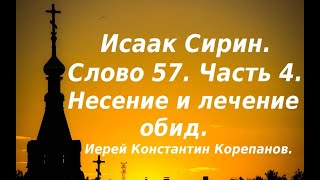 Исаак Сирин. Слово 57. Часть 4. Несение и лечение обид.

Иерей Константин Корепанов.